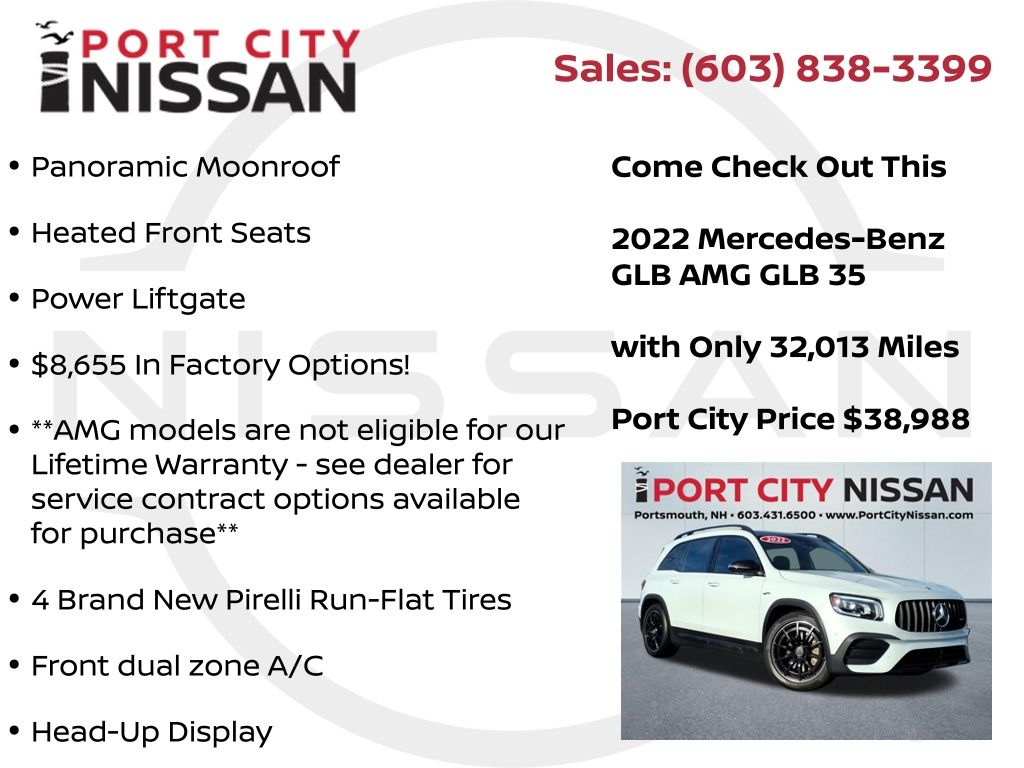 PORT CITY
NISSAN

Sales: (603) 838-3399

• Panoramic Moonroof

• Heated Front Seats

• Power Liftgate

• $8,655 In Factory Options!

• **AMG models are not eligible for our Lifetime Warranty - see dealer for service contract options available for purchase**

• 4 Brand New Pirelli Run-Flat Tires

• Front dual zone A/C

• Head-Up Display

Come Check Out This

2022 Mercedes-Benz
GLB AMG GLB 35

with Only 32,013 Miles

Port City Price $38,988

PORT CITY NISSAN
Portsmouth, NH • 603.431.6500 • www.PortCityNissan.com

NISSAN